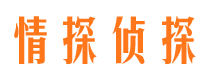 情探侦探